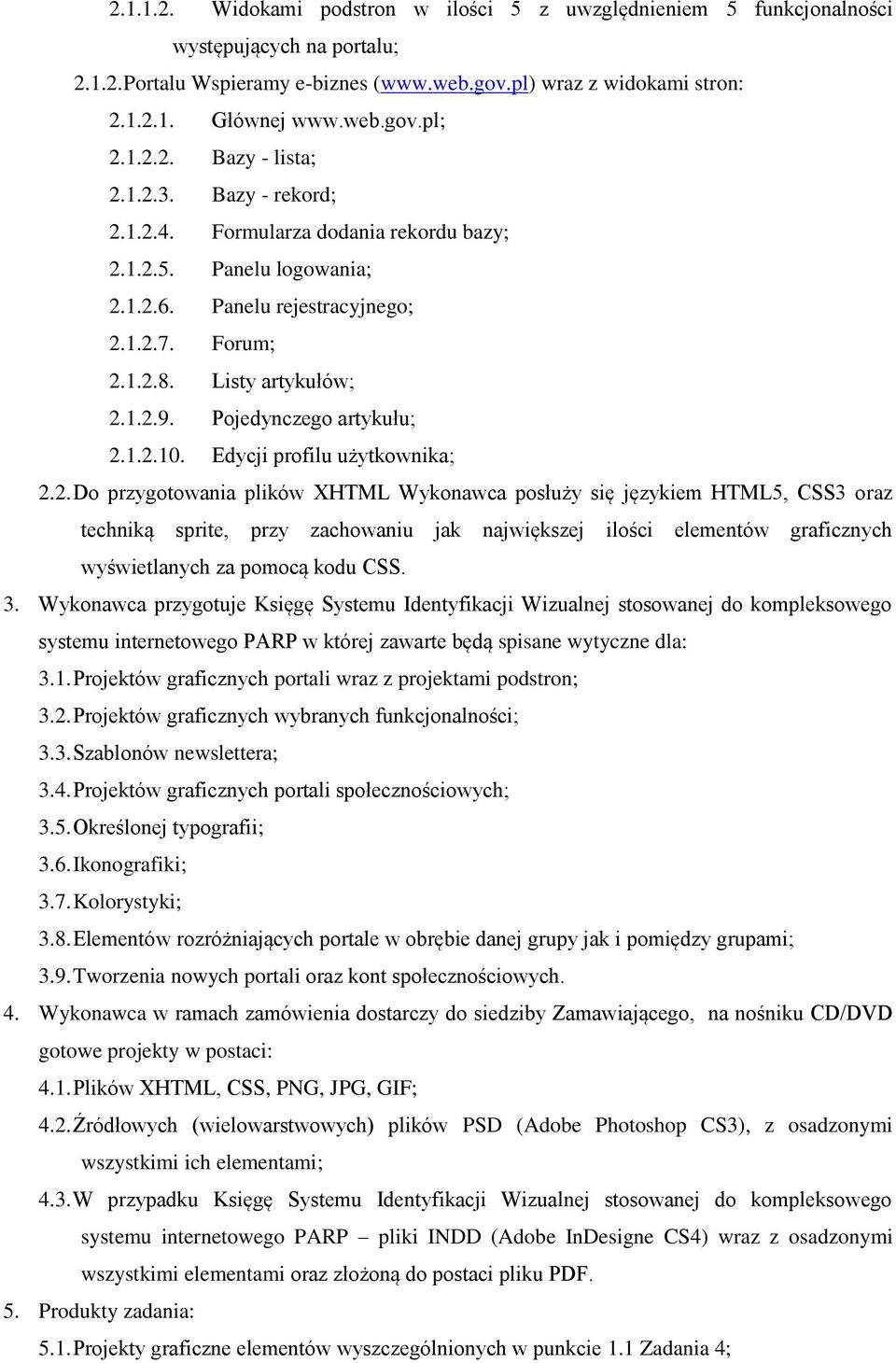 2.1.1.2. Widokami podstron w ilości 5 z uwzględnieniem 5 funkcjonalności występujących na portalu;

2.1.2. Portalu Wspieramy e-biznes (www.web.gov.pl) wraz z widokami stron:

2.1.2.1. Głównej www.web.gov.pl;

2.1.2.2. Bazy - lista;

2.1.2.3. Bazy - rekord;

2.1.2.4. Formularza dodania rekordu bazy;

2.1.2.5. Panelu logowania;

2.1.2.6. Panelu rejestracyjnego;

2.1.2.7. Forum;

2.1.2.8. Listy artykułów;

2.1.2.9. Pojedynczego artykułu;

2.1.2.10. Edycji profilu użytkownika;

2.2. Do przygotowania plików XHTML Wykonawca posłuży się językiem HTML5, CSS3 oraz techniką sprite, przy zachowaniu jak największej ilości elementów graficznych wyświetlanych za pomocą kodu CSS.

3. Wykonawca przygotuje Księgę Systemu Identyfikacji Wizualnej stosowanej do kompleksowego systemu internetowego PARP w której zawarte będą spisane wytyczne dla:

3.1. Projektów graficznych portali wraz z projektami podstron;

3.2. Projektów graficznych wybranych funkcjonalności;

3.3. Szablonów newslettera;

3.4. Projektów graficznych portali społecznościowych;

3.5. Określonej typografii;

3.6. Ikonografiki;

3.7. Kolorystyki;

3.8. Elementów rozróżniających portale w obrębie danej grupy jak i pomiędzy grupami;

3.9. Tworzenia nowych portali oraz kont społecznościowych.

4. Wykonawca w ramach zamówienia dostarczy do siedziby Zamawiającego, na nośniku CD/DVD gotowe projekty w postaci:

4.1. Plików XHTML, CSS, PNG, JPG, GIF;

4.2. Źródłowych (wielowarstwowych) plików PSD (Adobe Photoshop CS3), z osadzonymi wszystkimi ich elementami;

4.3. W przypadku Księgę Systemu Identyfikacji Wizualnej stosowanej do kompleksowego systemu internetowego PARP – pliki INDD (Adobe InDesigne CS4) wraz z osadzonymi wszystkimi elementami oraz złożoną do postaci pliku PDF.

5. Produkty zadania:

5.1. Projekty graficzne elementów wyszczególnionych w punkcie 1.1 Zadania 4;